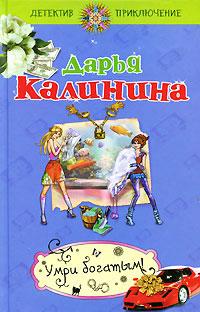 ДЕТЕКТИВ ПРИКЛЮЧЕНИЕ

Дарья
Калинина

Умри богатым!